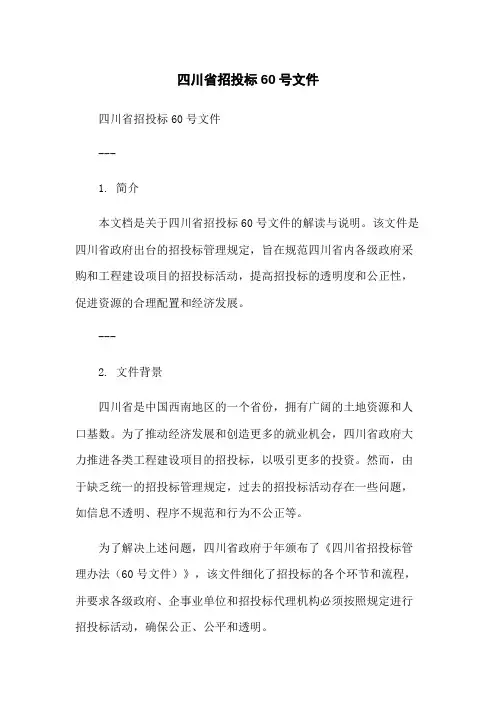 四川省招投标 60 号文件

四川省招投标 60 号文件

---

1. 简介

本文档是关于四川省招投标 60 号文件的解读与说明。该文件是四川省政府出台的招投标管理规定，旨在规范四川省内各级政府采购和工程建设项目的招投标活动，提高招投标的透明度和公正性，促进资源的合理配置和经济发展。

---

2. 文件背景

四川省是中国西南地区的一个省份，拥有广阔的土地资源和人口基数。为了推动经济发展和创造更多的就业机会，四川省政府大力推进各类工程建设项目的招投标，以吸引更多的投资。然而，由于缺乏统一的招投标管理规定，过去的招投标活动存在一些问题，如信息不透明、程序不规范和行为不公正等。

为了解决上述问题，四川省政府于年颁布了《四川省招投标管理办法（60 号文件）》，该文件细化了招投标的各个环节和流程，并要求各级政府、企事业单位和招投标代理机构必须按照规定进行招投标活动，确保公正、公平和透明。